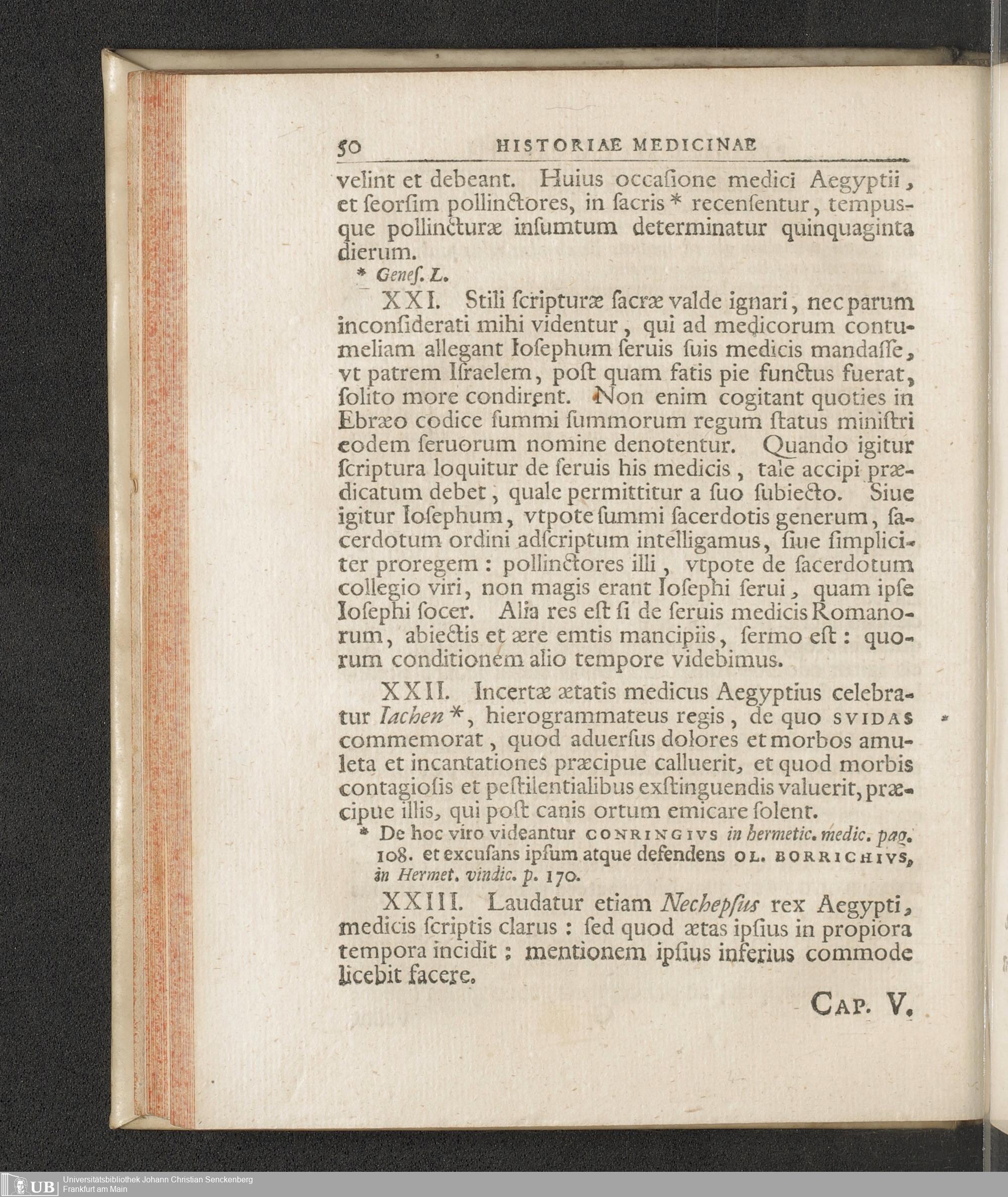 50 HISTORIAE MEDICINAE

velint et debeant. Huius occasione medici Aegyptii, et seorsim pollinctores, in sacris * recensentur, tempusque pollincturæ insumtum determinatur quinquaginta dierum.

* Genes. L.

XXI. Stili scripturæ sacræ valde ignari, nec parum inconsiderati mihi videntur, qui ad medicorum contumeliam allegant Iosephum seruis suis medicis mandasse, vt patrem Israelem, post quam fatis pie functus fuerat, solito more condirent. Non enim cogitant quoties in Ebræo codice summi summorum regum status ministri eodem seruorum nomine denotentur. Quando igitur scriptura loquitur de seruis his medicis, tale accipi prædicatum debet, quale permittitur a suo subiecto. Siue igitur Iosephum, vtpote summi sacerdotis generum, sacerdotum ordini adscriptum intelligamus, siue simpliciter proregem: pollinctores illi, vtpote de sacerdotum collegio viri, non magis erant Iosephi serui, quam ipse Iosephi socer. Alia res est si de seruis medicis Romanorum, abiectis et ære emtis mancipiis, sermo est: quorum conditionem alio tempore videbimus.

XXII. Incertæ ætatis medicus Aegyptius celebratur Iachen *, hierogrammateus regis, de quo SVIDAS commemorat, quod aduersus dolores et morbos amuleta et incantationes præcipue calluerit, et quod morbis contagiosis et pestilentialibus exstinguendis valuerit, præcipue illis, qui post canis ortum emicare solent.

* De hoc viro videantur CONRINGIVS in hermetic. medic. pag. 108. et excusans ipsum atque defendens OL. BORRICHIVS, in Hermet. vindic. p. 170.

XXIII. Laudatur etiam Nechepsus rex Aegypti, medicis scriptis clarus: sed quod ætas ipsius in propiora tempora incidit; mentionem ipsius inferius commode licebit facere.

CAP. V.

UB Universitätsbibliothek Johann Christian Senckenberg Frankfurt am Main